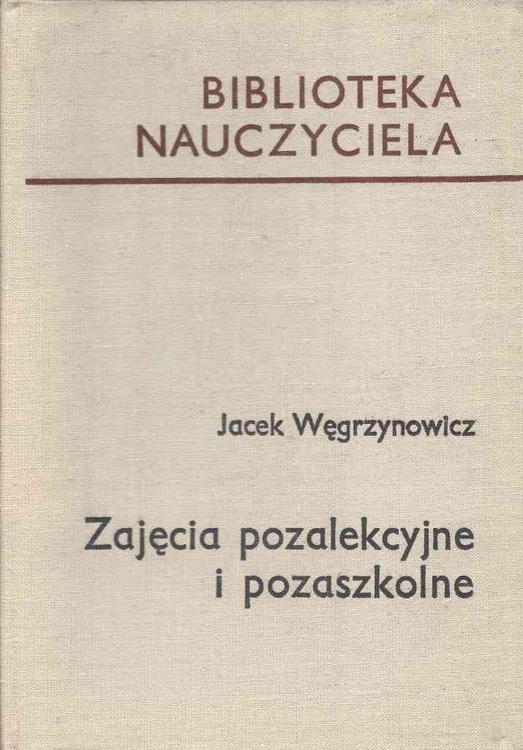 BIBLIOTEKA
NAUCZYCIELA

Jacek Węgrzynowicz

Zajęcia pozalekcyjne
i pozaszkolne